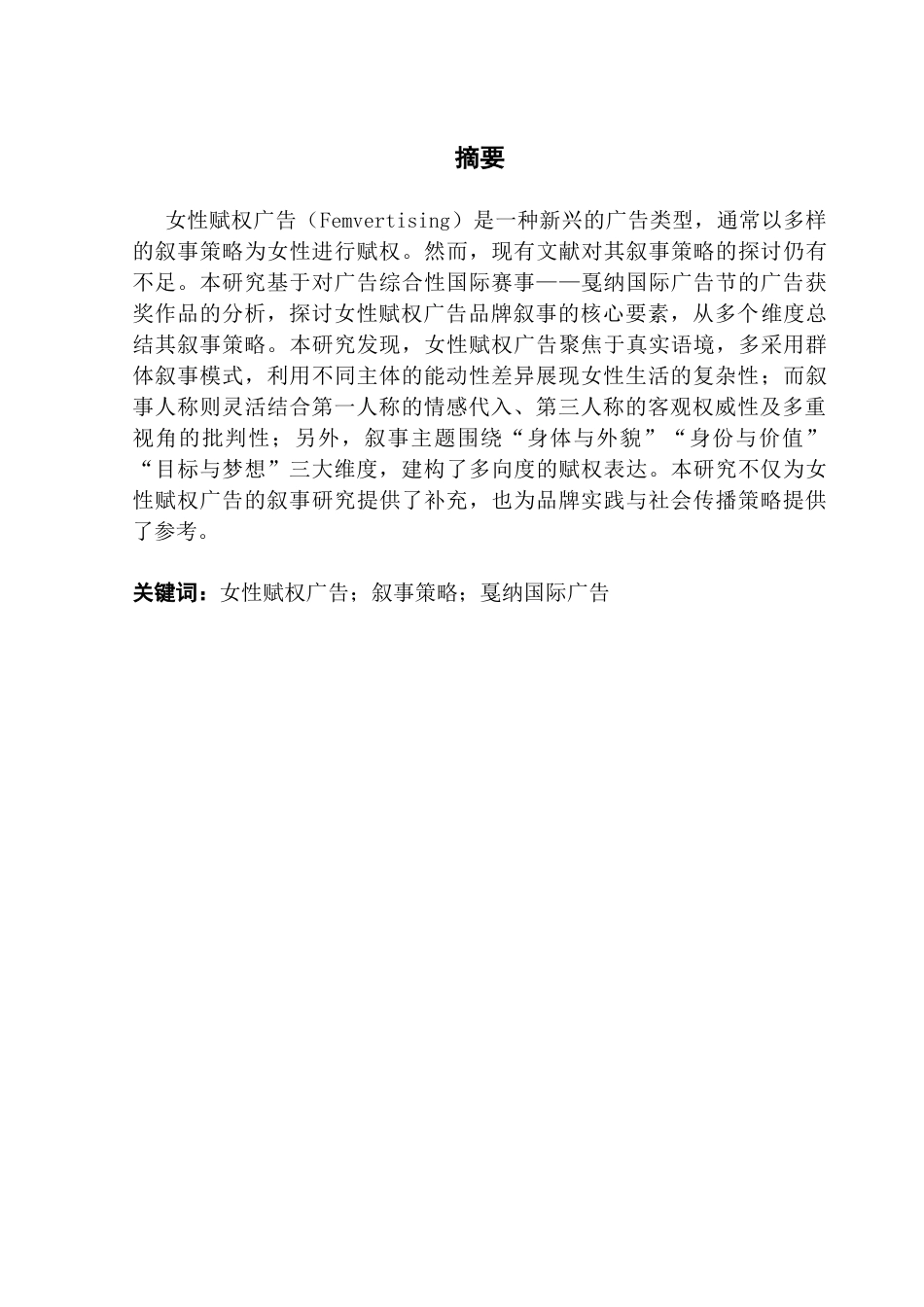 摘要

女性赋权广告（Femvertising）是一种新兴的广告类型，通常以多样的叙事策略为女性进行赋权。然而，现有文献对其叙事策略的探讨仍有不足。本研究基于对广告综合性国际赛事——戛纳国际广告节的广告获奖作品的分析，探讨女性赋权广告品牌叙事的核心要素，从多个维度总结其叙事策略。本研究发现，女性赋权广告聚焦于真实语境，多采用群体叙事模式，利用不同主体的能动性差异展现女性生活的复杂性；而叙事人称则灵活结合第一人称的情感代入、第三人称的客观权威性及多重视角的批判性；另外，叙事主题围绕“身体与外貌”“身份与价值”“目标与梦想”三大维度，建构了多向度的赋权表达。本研究不仅为女性赋权广告的叙事研究提供了补充，也为品牌实践与社会传播策略提供了参考。

关键词：女性赋权广告；叙事策略；戛纳国际广告